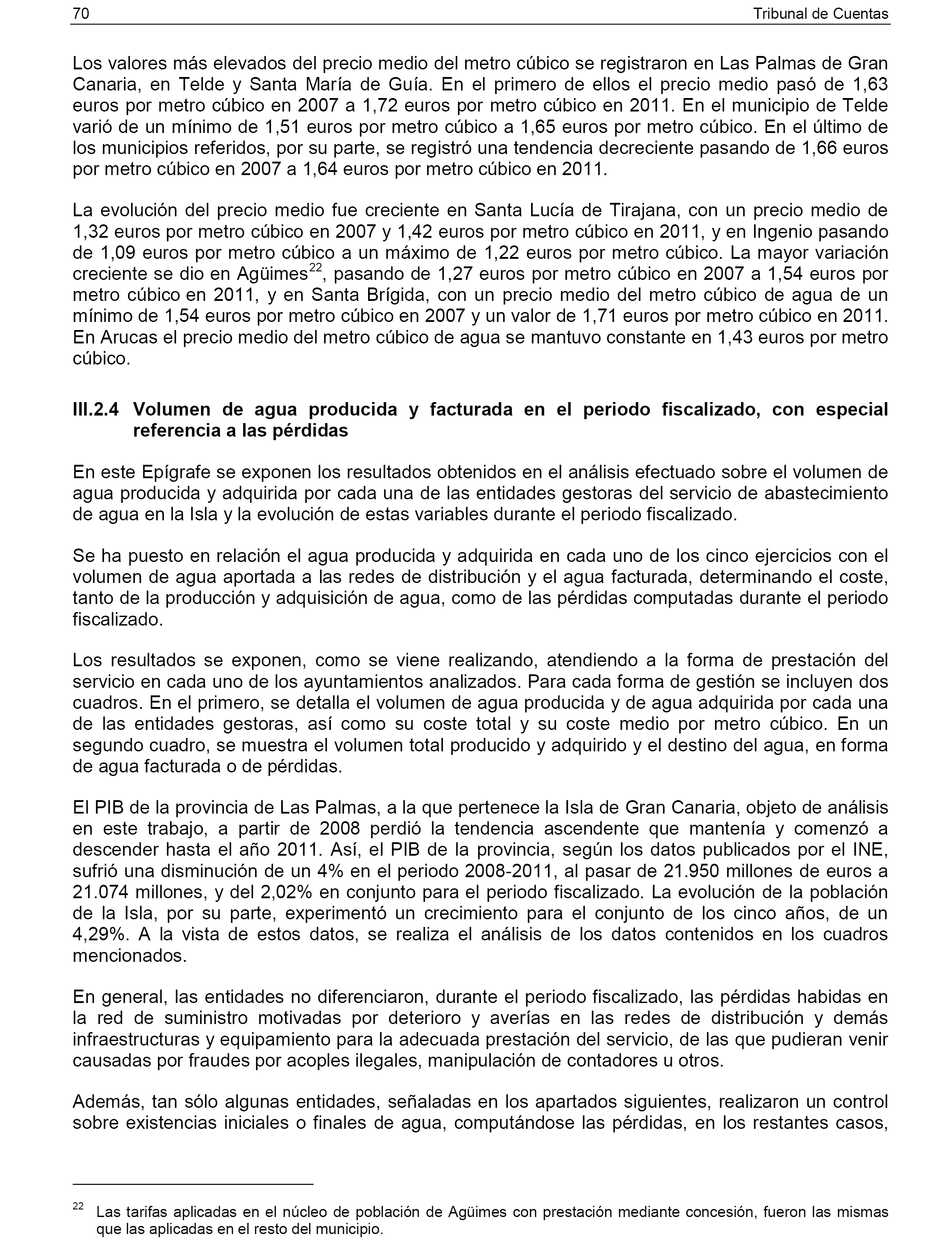 70 Tribunal de Cuentas

Los valores más elevados del precio medio del metro cúbico se registraron en Las Palmas de Gran Canaria, en Telde y Santa María de Guía. En el primero de ellos el precio medio pasó de 1,63 euros por metro cúbico en 2007 a 1,72 euros por metro cúbico en 2011. En el municipio de Telde varió de un mínimo de 1,51 euros por metro cúbico a 1,65 euros por metro cúbico. En el último de los municipios referidos, por su parte, se registró una tendencia decreciente pasando de 1,66 euros por metro cúbico en 2007 a 1,64 euros por metro cúbico en 2011.

La evolución del precio medio fue creciente en Santa Lucía de Tirajana, con un precio medio de 1,32 euros por metro cúbico en 2007 y 1,42 euros por metro cúbico en 2011, y en Ingenio pasando de 1,09 euros por metro cúbico a un máximo de 1,22 euros por metro cúbico. La mayor variación creciente se dio en Agüimes$^{22}$, pasando de 1,27 euros por metro cúbico en 2007 a 1,54 euros por metro cúbico en 2011, y en Santa Brígida, con un precio medio del metro cúbico de agua de un mínimo de 1,54 euros por metro cúbico en 2007 y un valor de 1,71 euros por metro cúbico en 2011. En Arucas el precio medio del metro cúbico de agua se mantuvo constante en 1,43 euros por metro cúbico.

III.2.4 Volumen de agua producida y facturada en el periodo fiscalizado, con especial referencia a las pérdidas

En este Epígrafe se exponen los resultados obtenidos en el análisis efectuado sobre el volumen de agua producida y adquirida por cada una de las entidades gestoras del servicio de abastecimiento de agua en la Isla y la evolución de estas variables durante el periodo fiscalizado.

Se ha puesto en relación el agua producida y adquirida en cada uno de los cinco ejercicios con el volumen de agua aportada a las redes de distribución y el agua facturada, determinando el coste, tanto de la producción y adquisición de agua, como de las pérdidas computadas durante el periodo fiscalizado.

Los resultados se exponen, como se viene realizando, atendiendo a la forma de prestación del servicio en cada uno de los ayuntamientos analizados. Para cada forma de gestión se incluyen dos cuadros. En el primero, se detalla el volumen de agua producida y de agua adquirida por cada una de las entidades gestoras, así como su coste total y su coste medio por metro cúbico. En un segundo cuadro, se muestra el volumen total producido y adquirido y el destino del agua, en forma de agua facturada o de pérdidas.

El PIB de la provincia de Las Palmas, a la que pertenece la Isla de Gran Canaria, objeto de análisis en este trabajo, a partir de 2008 perdió la tendencia ascendente que mantenía y comenzó a descender hasta el año 2011. Así, el PIB de la provincia, según los datos publicados por el INE, sufrió una disminución de un 4% en el periodo 2008-2011, al pasar de 21.950 millones de euros a 21.074 millones, y del 2,02% en conjunto para el periodo fiscalizado. La evolución de la población de la Isla, por su parte, experimentó un crecimiento para el conjunto de los cinco años, de un 4,29%. A la vista de estos datos, se realiza el análisis de los datos contenidos en los cuadros mencionados.

En general, las entidades no diferenciaron, durante el periodo fiscalizado, las pérdidas habidas en la red de suministro motivadas por deterioro y averías en las redes de distribución y demás infraestructuras y equipamiento para la adecuada prestación del servicio, de las que pudieran venir causadas por fraudes por acoples ilegales, manipulación de contadores u otros.

Además, tan sólo algunas entidades, señaladas en los apartados siguientes, realizaron un control sobre existencias iniciales o finales de agua, computándose las pérdidas, en los restantes casos,

$^{22}$ Las tarifas aplicadas en el núcleo de población de Agüimes con prestación mediante concesión, fueron las mismas que las aplicadas en el resto del municipio.